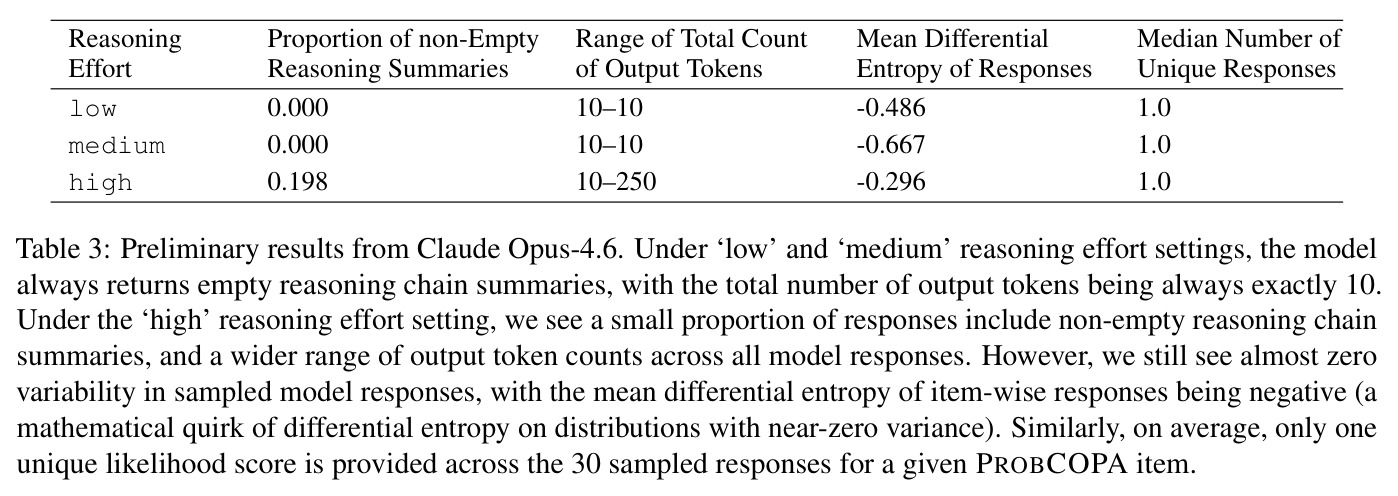 | Reasoning Effort | Proportion of non-Empty Reasoning Summaries | Range of Total Count of Output Tokens | Mean Differential Entropy of Responses | Median Number of Unique Responses |
|---|---|---|---|---|
| low | 0.000 | 10–10 | -0.486 | 1.0 |
| medium | 0.000 | 10–10 | -0.667 | 1.0 |
| high | 0.198 | 10–250 | -0.296 | 1.0 |

Table 3: Preliminary results from Claude Opus-4.6. Under 'low' and 'medium' reasoning effort settings, the model always returns empty reasoning chain summaries, with the total number of output tokens being always exactly 10. Under the 'high' reasoning effort setting, we see a small proportion of responses include non-empty reasoning chain summaries, and a wider range of output token counts across all model responses. However, we still see almost zero variability in sampled model responses, with the mean differential entropy of item-wise responses being negative (a mathematical quirk of differential entropy on distributions with near-zero variance). Similarly, on average, only one unique likelihood score is provided across the 30 sampled responses for a given PROBCOPA item.